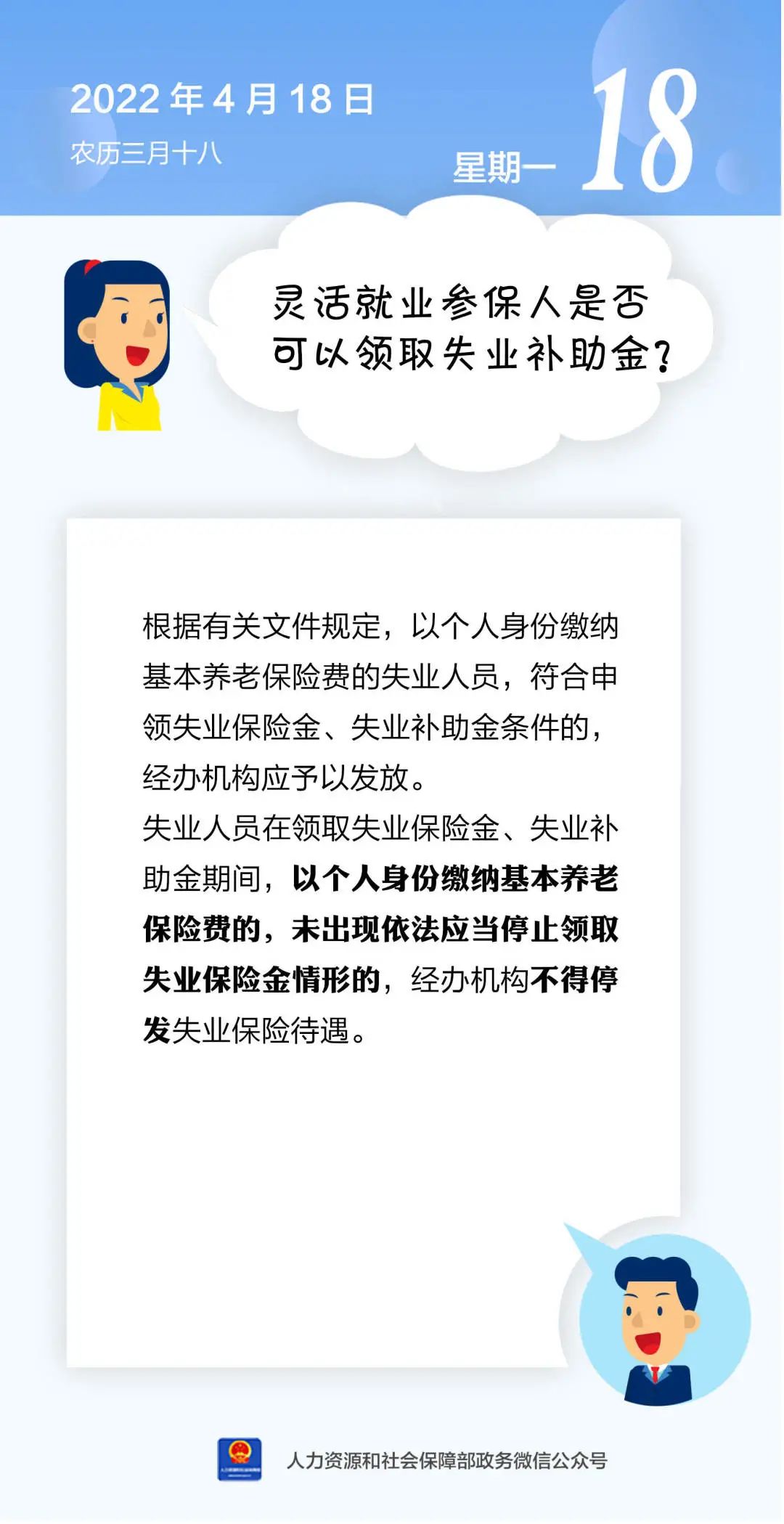 2022 年 4 月 18 日
农历三月十八

星期一 18

灵活就业参保人是否可以领取失业补助金？

根据有关文件规定，以个人身份缴纳基本养老保险费的失业人员，符合申领失业保险金、失业补助金条件的，经办机构应予以发放。

失业人员在领取失业保险金、失业补助金期间，以个人身份缴纳基本养老保险费的，未出现依法应当停止领取失业保险金情形的，经办机构不得停发失业保险待遇。

人力资源和社会保障部政务微信公众号